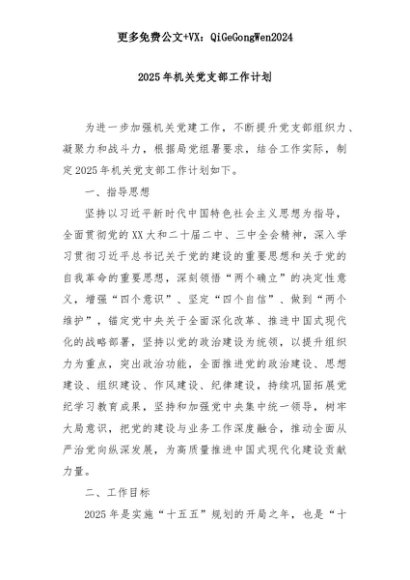 更多免费公文+VX：QiGeGongWen2024

2025年机关党支部工作计划

为进一步加强机关党建工作，不断提升党支部组织力、凝聚力和战斗力，根据局党组署要求，结合工作实际，制定2025年机关党支部工作计划如下。

一、指导思想

坚持以习近平新时代中国特色社会主义思想为指导，全面贯彻党的XX大和二十届二中、三中全会精神，深入学习贯彻习近平总书记关于党的建设的重要思想和关于党的自我革命的重要思想，深刻领悟“两个确立”的决定性意义，增强“四个意识”、坚定“四个自信”、做到“两个维护”，锚定党中央关于全面深化改革、推进中国式现代化的战略部署，坚持以党的政治建设为统领，以提升组织力为重点，突出政治功能，全面推进党的政治建设、思想建设、组织建设、作风建设、纪律建设，持续巩固拓展党纪学习教育成果，坚持和加强党中央集中统一领导，树牢大局意识，把党的建设与业务工作深度融合，推动全面从严治党向纵深发展，为高质量推进中国式现代化建设贡献力量。

二、工作目标

2025年是实施“十五五”规划的开局之年，也是“十